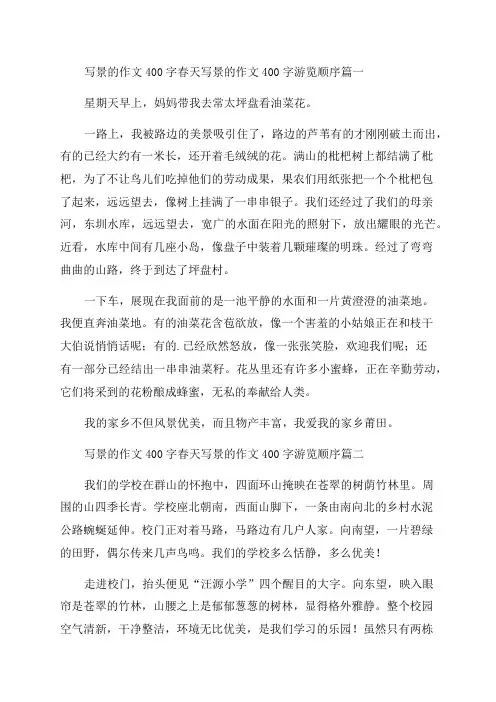 写景的作文400字春天写景的作文400字游览顺序篇一

星期天早上，妈妈带我去常太坪盘看油菜花。

一路上，我被路边的美景吸引住了，路边的芦苇有的才刚刚破土而出，有的已经大约有一米长，还开着毛绒绒的花。满山的枇杷树上都结满了枇杷，为了不让鸟儿们吃掉他们的劳动成果，果农们用纸张把一个个枇杷包了起来，远远望去，像树上挂满了一串串银子。我们还经过了我们的母亲河，东圳水库，远远望去，宽广的水面在阳光的照射下，放出耀眼的光芒。近看，水库中间有几座小岛，像盘子中装着几颗璀璨的明珠。经过了弯弯曲曲的山路，终于到达了坪盘村。

一下车，展现在我面前的是一池平静的水面和一片黄澄澄的油菜地。我便直奔油菜地。有的油菜花含苞欲放，像一个害羞的小姑娘正在和枝干大伯说悄悄话呢；有的.已经欣然怒放，像一张张笑脸，欢迎我们呢；还有一部分已经结出一串串油菜籽。花丛里还有许多小蜜蜂，正在辛勤劳动，它们将采到的花粉酿成蜂蜜，无私的奉献给人类。

我的家乡不但风景优美，而且物产丰富，我爱我的家乡莆田。

写景的作文400字春天写景的作文400字游览顺序篇二

我们的学校在群山的怀抱中，四面环山掩映在苍翠的树荫竹林里。周围的山四季长青。学校座北朝南，西面山脚下，一条由南向北的乡村水泥公路蜿蜒延伸。校门正对着马路，马路边有几户人家。向南望，一片碧绿的田野，偶尔传来几声鸟鸣。我们的学校多么恬静，多么优美！

走进校门，抬头便见“汪源小学”四个醒目的大字。向东望，映入眼帘是苍翠的竹林，山腰之上是郁郁葱葱的树林，显得格外雅静。整个校园空气清新，干净整洁，环境无比优美，是我们学习的乐园！虽然只有两栋